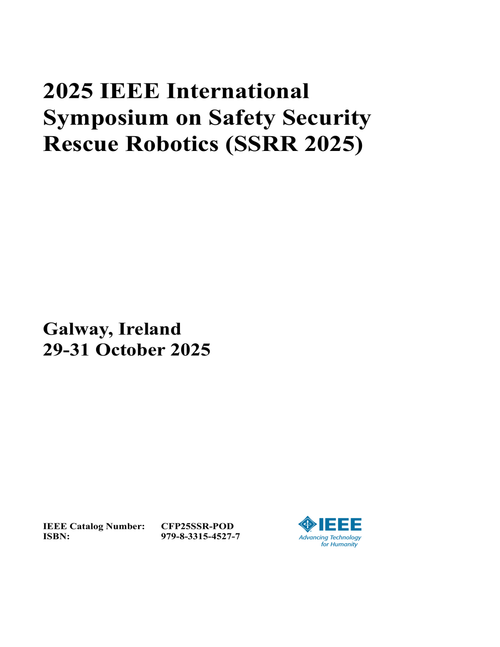 2025 IEEE International Symposium on Safety Security Rescue Robotics (SSRR 2025)

Galway, Ireland
29-31 October 2025

IEEE Catalog Number: CFP25SSR-POD
ISBN: 979-8-3315-4527-7

IEEE
Advancing Technology for Humanity